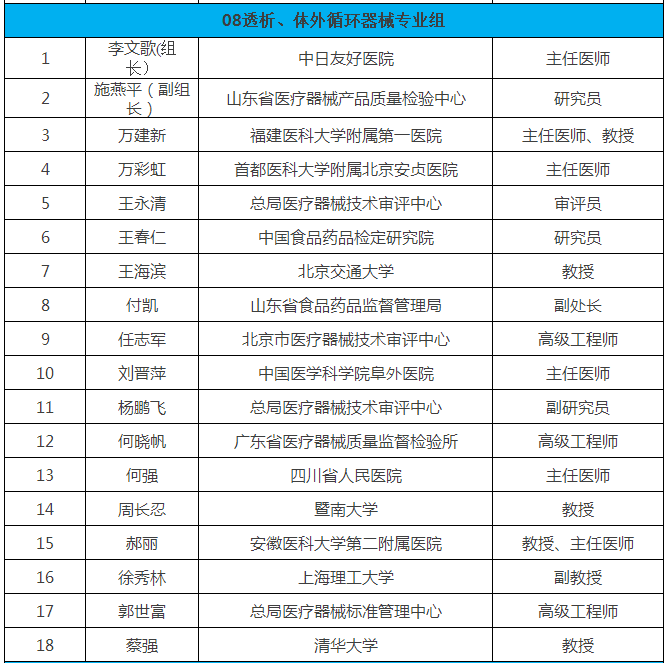 | 08透析、体外循环器械专业组 | | | |
|---|---|---|---|
| 1 | 李文歌(组长） | 中日友好医院 | 主任医师 |
| 2 | 施燕平（副组长） | 山东省医疗器械产品质量检验中心 | 研究员 |
| 3 | 万建新 | 福建医科大学附属第一医院 | 主任医师、教授 |
| 4 | 万彩虹 | 首都医科大学附属北京安贞医院 | 主任医师 |
| 5 | 王永清 | 总局医疗器械技术审评中心 | 审评员 |
| 6 | 王春仁 | 中国食品药品检定研究院 | 研究员 |
| 7 | 王海滨 | 北京交通大学 | 教授 |
| 8 | 付凯 | 山东省食品药品监督管理局 | 副处长 |
| 9 | 任志军 | 北京市医疗器械技术审评中心 | 高级工程师 |
| 10 | 刘晋萍 | 中国医学科学院阜外医院 | 主任医师 |
| 11 | 杨鹏飞 | 总局医疗器械技术审评中心 | 副研究员 |
| 12 | 何晓帆 | 广东省医疗器械质量监督检验所 | 高级工程师 |
| 13 | 何强 | 四川省人民医院 | 主任医师 |
| 14 | 周长忍 | 暨南大学 | 教授 |
| 15 | 郝丽 | 安徽医科大学第二附属医院 | 教授、主任医师 |
| 16 | 徐秀林 | 上海理工大学 | 副教授 |
| 17 | 郭世富 | 总局医疗器械标准管理中心 | 高级工程师 |
| 18 | 蔡强 | 清华大学 | 教授 |